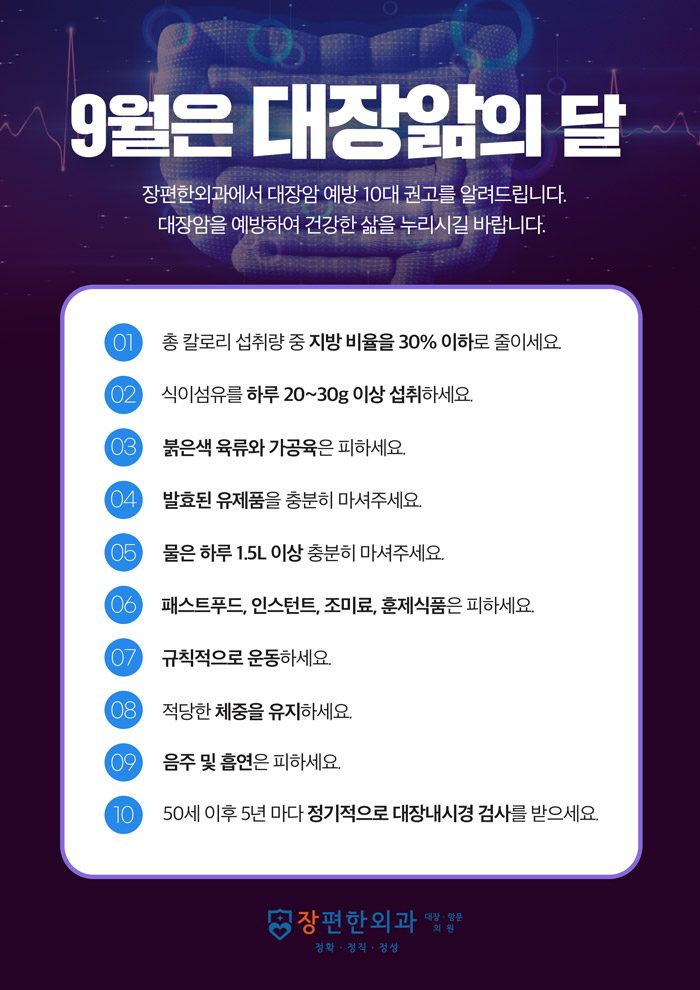 9월은 대장암의 달

장편한외과에서 대장암 예방 10대 권고를 알려드립니다.
대장암을 예방하여 건강한 삶을 누리시길 바랍니다.

01 총 칼로리 섭취량 중 지방 비율을 30% 이하로 줄이세요.

02 식이섬유를 하루 20~30g 이상 섭취하세요.

03 붉은색 육류와 가공육은 피하세요.

04 발효된 유제품을 충분히 마셔주세요.

05 물은 하루 1.5L 이상 충분히 마셔주세요.

06 패스트푸드, 인스턴트, 조미료, 훈제식품은 피하세요.

07 규칙적으로 운동하세요.

08 적당한 체중을 유지하세요.

09 음주 및 흡연은 피하세요.

10 50세 이후 5년 마다 정기적으로 대장내시경 검사를 받으세요.

장편한외과 대장·항문 의원
정확 · 정직 · 정성